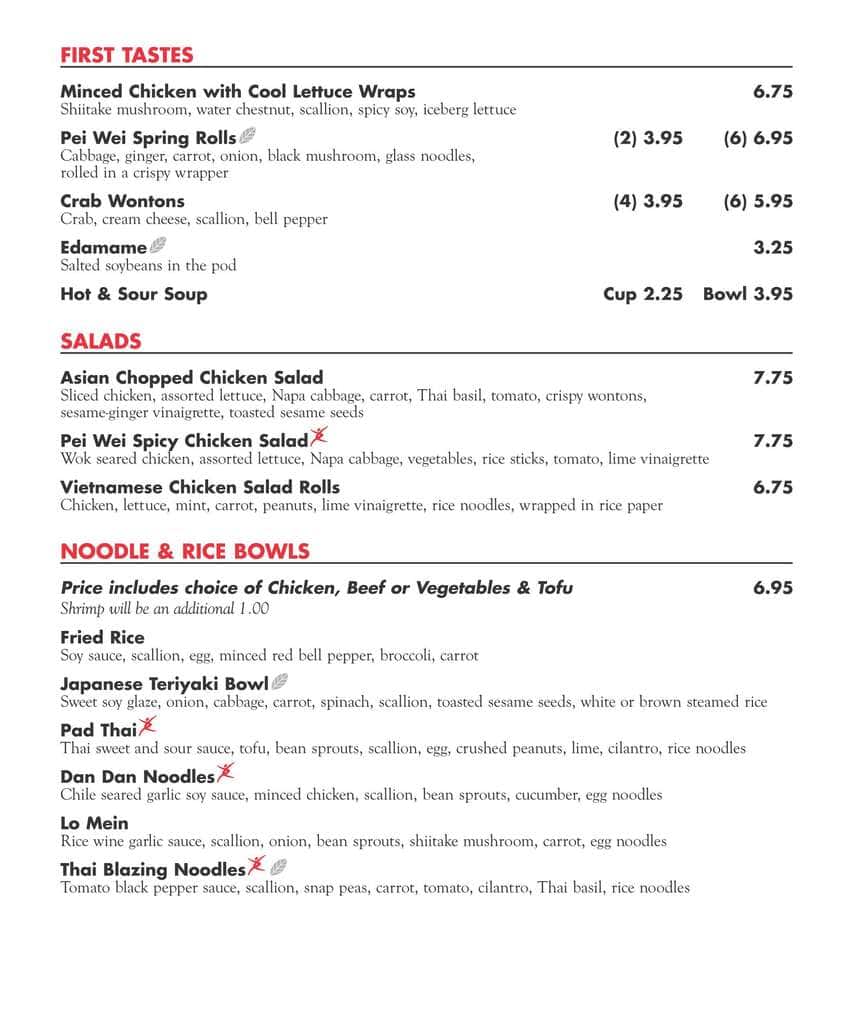 FIRST TASTES

Minced Chicken with Cool Lettuce Wraps 6.75
Shiitake mushroom, water chestnut, scallion, spicy soy, iceberg lettuce

Pei Wei Spring Rolls (2) 3.95 (6) 6.95
Cabbage, ginger, carrot, onion, black mushroom, glass noodles, rolled in a crispy wrapper

Crab Wontons (4) 3.95 (6) 5.95
Crab, cream cheese, scallion, bell pepper

Edamame 3.25
Salted soybeans in the pod

Hot & Sour Soup Cup 2.25 Bowl 3.95

SALADS

Asian Chopped Chicken Salad 7.75
Sliced chicken, assorted lettuce, Napa cabbage, carrot, Thai basil, tomato, crispy wontons, sesame-ginger vinaigrette, toasted sesame seeds

Pei Wei Spicy Chicken Salad 7.75
Wok seared chicken, assorted lettuce, Napa cabbage, vegetables, rice sticks, tomato, lime vinaigrette

Vietnamese Chicken Salad Rolls 6.75
Chicken, lettuce, mint, carrot, peanuts, lime vinaigrette, rice noodles, wrapped in rice paper

NOODLE & RICE BOWLS

Price includes choice of Chicken, Beef or Vegetables & Tofu 6.95
Shrimp will be an additional 1.00

Fried Rice
Soy sauce, scallion, egg, minced red bell pepper, broccoli, carrot

Japanese Teriyaki Bowl
Sweet soy glaze, onion, cabbage, carrot, spinach, scallion, toasted sesame seeds, white or brown steamed rice

Pad Thai
Thai sweet and sour sauce, tofu, bean sprouts, scallion, egg, crushed peanuts, lime, cilantro, rice noodles

Dan Dan Noodles
Chile seared garlic soy sauce, minced chicken, scallion, bean sprouts, cucumber, egg noodles

Lo Mein
Rice wine garlic sauce, scallion, onion, bean sprouts, shiitake mushroom, carrot, egg noodles

Thai Blazing Noodles
Tomato black pepper sauce, scallion, snap peas, carrot, tomato, cilantro, Thai basil, rice noodles